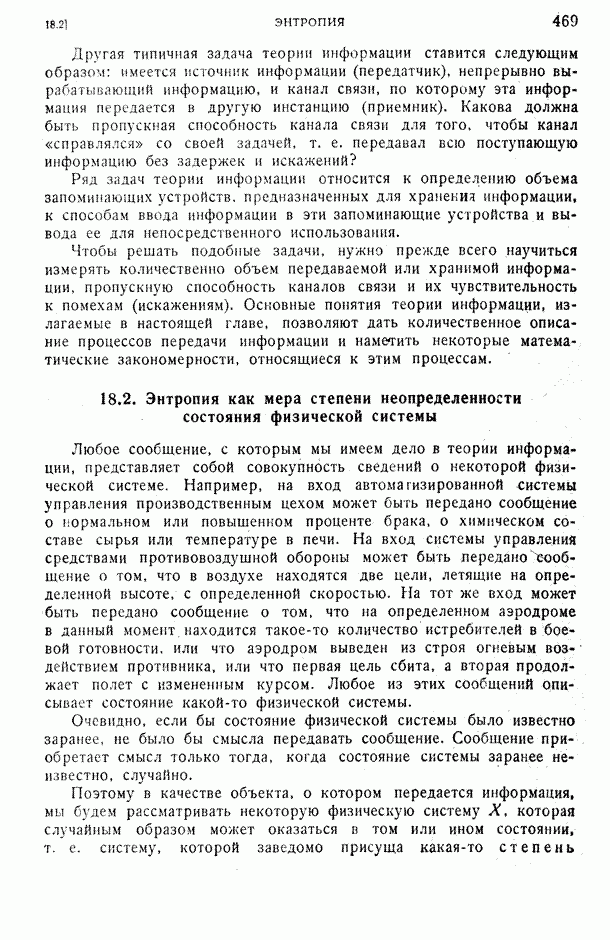 18.2]

ЭНТРОПИЯ

469

Другая типичная задача теории информации ставится следующим образом: имеется источник информации (передатчик), непрерывно вырабатывающий информацию, и канал связи, по которому эта информация передается в другую инстанцию (приемник). Какова должна быть пропускная способность канала связи для того, чтобы канал «справлялся» со своей задачей, т. е. передавал всю поступающую информацию без задержек и искажений?

Ряд задач теории информации относится к определению объема запоминающих устройств, предназначенных для хранения информации, к способам ввода информации в эти запоминающие устройства и вывода ее для непосредственного использования.

Чтобы решать подобные задачи, нужно прежде всего научиться измерять количественно объем передаваемой или хранимой информации, пропускную способность каналов связи и их чувствительность к помехам (искажениям). Основные понятия теории информации, излагаемые в настоящей главе, позволяют дать количественное описание процессов передачи информации и наметить некоторые математические закономерности, относящиеся к этим процессам.

18.2. Энтропия как мера степени неопределенности состояния физической системы

Любое сообщение, с которым мы имеем дело в теории информации, представляет собой совокупность сведений о некоторой физической системе. Например, на вход автоматизированной системы управления производственным цехом может быть передано сообщение о нормальном или повышенном проценте брака, о химическом составе сырья или температуре в печи. На вход системы управления средствами противовоздушной обороны может быть передано сообщение о том, что в воздухе находятся две цели, летящие на определенной высоте, с определенной скоростью. На тот же вход может быть передано сообщение о том, что на определенном аэродроме в данный момент находится такое-то количество истребителей в боевой готовности, или что аэродром выведен из строя огневым воздействием противника, или что первая цель сбита, а вторая продолжает полет с измененным курсом. Любое из этих сообщений описывает состояние какой-то физической системы.

Очевидно, если бы состояние физической системы было известно заранее, не было бы смысла передавать сообщение. Сообщение приобретает смысл только тогда, когда состояние системы заранее неизвестно, случайно.

Поэтому в качестве объекта, о котором передается информация, мы будем рассматривать некоторую физическую систему $X$, которая случайным образом может оказаться в том или ином состоянии, т. е. систему, которой заведомо присуща какая-то степень